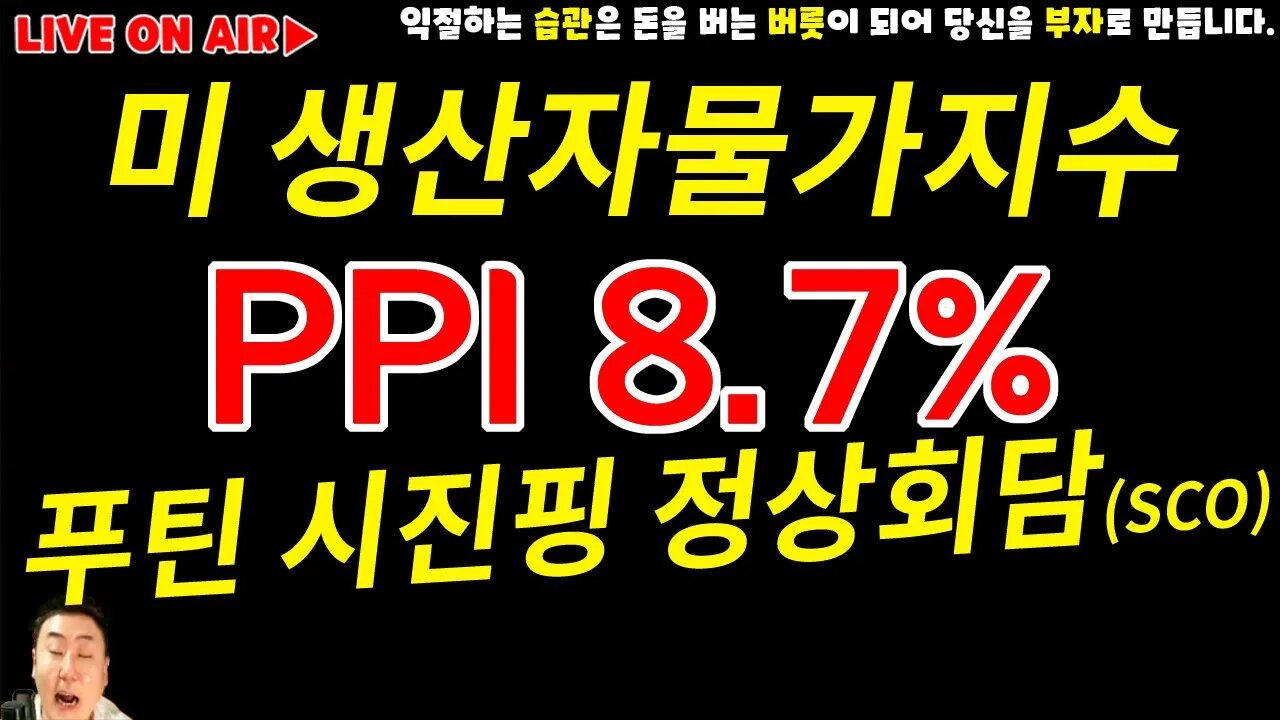 LIVE ON AIR▶

익절하는 습관은 돈을 버는 버릇이 되어 당신을 부자로 만듭니다.

미 생산자물가지수

PPI 8.7%

푸틴 시진핑 정상회담(SCO)